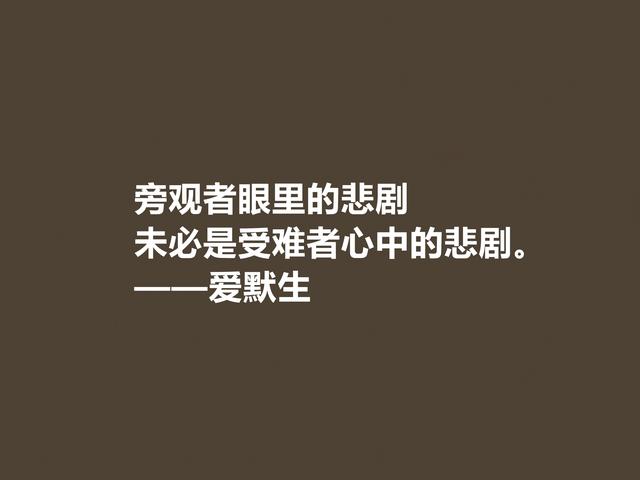 旁观者眼里的悲剧
未必是受难者心中的悲剧。
——爱默生